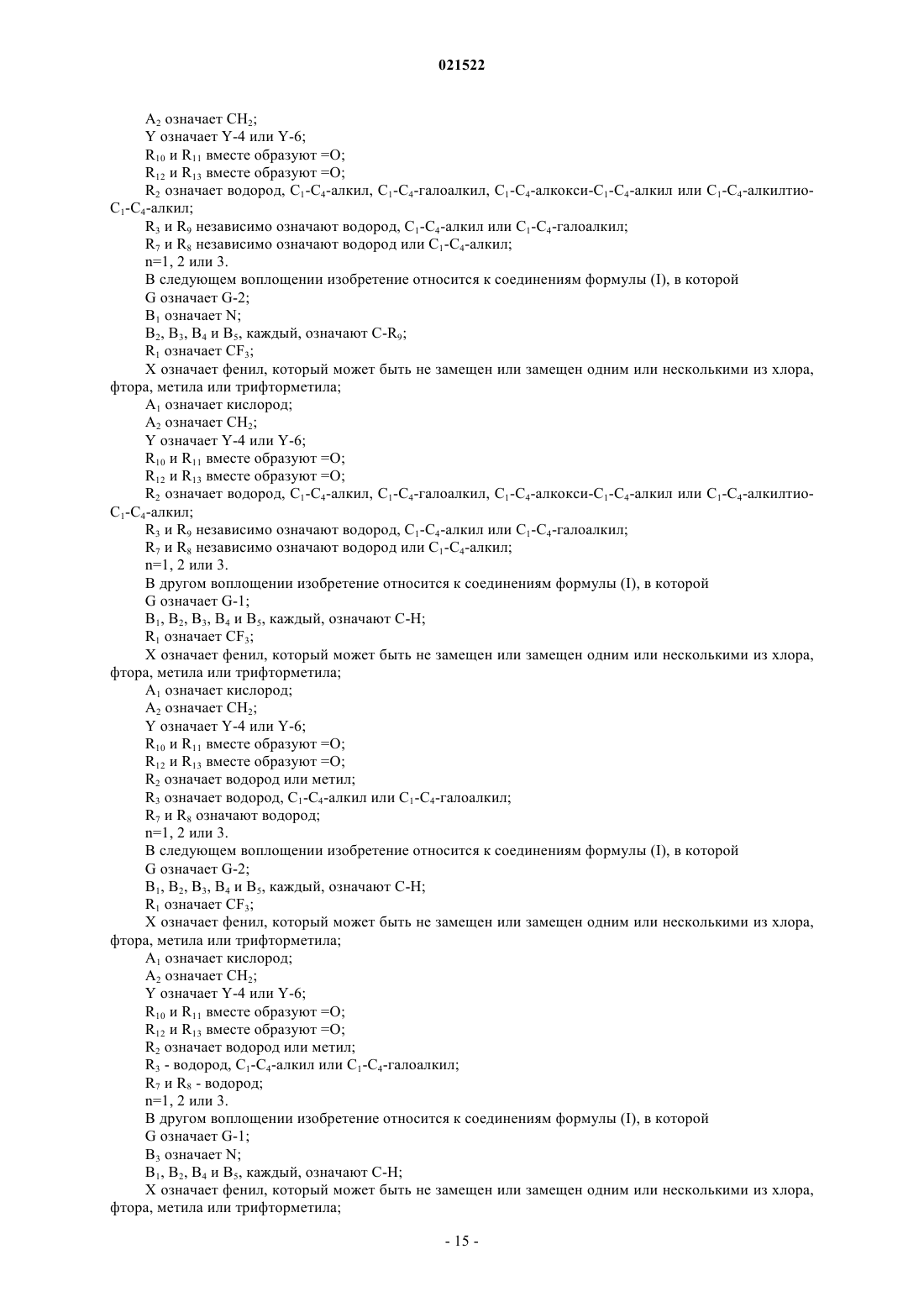 021522

$A_2$ означает $CH_2$;
Y означает Y-4 или Y-6;
$R_{10}$ и $R_{11}$ вместе образуют =O;
$R_{12}$ и $R_{13}$ вместе образуют =O;
$R_2$ означает водород, $C_1$-$C_4$-алкил, $C_1$-$C_4$-галоалкил, $C_1$-$C_4$-алкокси-$C_1$-$C_4$-алкил или $C_1$-$C_4$-алкилтио-$C_1$-$C_4$-алкил;
$R_3$ и $R_9$ независимо означают водород, $C_1$-$C_4$-алкил или $C_1$-$C_4$-галоалкил;
$R_7$ и $R_8$ независимо означают водород или $C_1$-$C_4$-алкил;
n=1, 2 или 3.
В следующем воплощении изобретение относится к соединениям формулы (I), в которой
G означает G-2;
$B_1$ означает N;
$B_2$, $B_3$, $B_4$ и $B_5$, каждый, означают C-$R_9$;
$R_1$ означает $CF_3$;
X означает фенил, который может быть не замещен или замещен одним или несколькими из хлора, фтора, метила или трифторметила;
$A_1$ означает кислород;
$A_2$ означает $CH_2$;
Y означает Y-4 или Y-6;
$R_{10}$ и $R_{11}$ вместе образуют =O;
$R_{12}$ и $R_{13}$ вместе образуют =O;
$R_2$ означает водород, $C_1$-$C_4$-алкил, $C_1$-$C_4$-галоалкил, $C_1$-$C_4$-алкокси-$C_1$-$C_4$-алкил или $C_1$-$C_4$-алкилтио-$C_1$-$C_4$-алкил;
$R_3$ и $R_9$ независимо означают водород, $C_1$-$C_4$-алкил или $C_1$-$C_4$-галоалкил;
$R_7$ и $R_8$ независимо означают водород или $C_1$-$C_4$-алкил;
n=1, 2 или 3.
В другом воплощении изобретение относится к соединениям формулы (I), в которой
G означает G-1;
$B_1$, $B_2$, $B_3$, $B_4$ и $B_5$, каждый, означают C-H;
$R_1$ означает $CF_3$;
X означает фенил, который может быть не замещен или замещен одним или несколькими из хлора, фтора, метила или трифторметила;
$A_1$ означает кислород;
$A_2$ означает $CH_2$;
Y означает Y-4 или Y-6;
$R_{10}$ и $R_{11}$ вместе образуют =O;
$R_{12}$ и $R_{13}$ вместе образуют =O;
$R_2$ означает водород или метил;
$R_3$ означает водород, $C_1$-$C_4$-алкил или $C_1$-$C_4$-галоалкил;
$R_7$ и $R_8$ означают водород;
n=1, 2 или 3.
В следующем воплощении изобретение относится к соединениям формулы (I), в которой
G означает G-2;
$B_1$, $B_2$, $B_3$, $B_4$ и $B_5$, каждый, означают C-H;
$R_1$ означает $CF_3$;
X означает фенил, который может быть не замещен или замещен одним или несколькими из хлора, фтора, метила или трифторметила;
$A_1$ означает кислород;
$A_2$ означает $CH_2$;
Y означает Y-4 или Y-6;
$R_{10}$ и $R_{11}$ вместе образуют =O;
$R_{12}$ и $R_{13}$ вместе образуют =O;
$R_2$ означает водород или метил;
$R_3$ - водород, $C_1$-$C_4$-алкил или $C_1$-$C_4$-галоалкил;
$R_7$ и $R_8$ - водород;
n=1, 2 или 3.
В другом воплощении изобретение относится к соединениям формулы (I), в которой
G означает G-1;
$B_3$ означает N;
$B_1$, $B_2$, $B_4$ и $B_5$, каждый, означают C-H;
X означает фенил, который может быть не замещен или замещен одним или несколькими из хлора, фтора, метила или трифторметила;

- 15 -